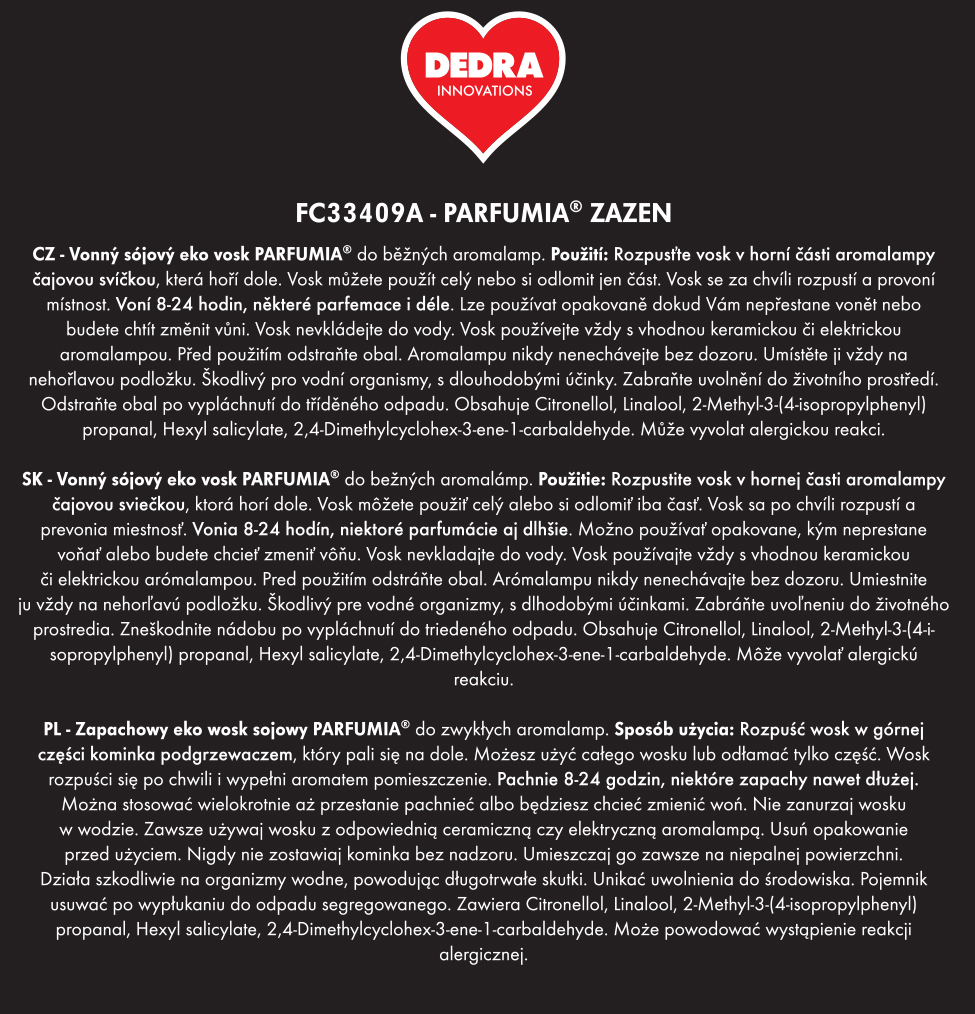 DEDRA
INNOVATIONS

FC33409A - PARFUMIA® ZAZEN

CZ - Vonný sójový eko vosk PARFUMIA® do běžných aromalamp. Použití: Rozpusťte vosk v horní části aromalampy čajovou svíčkou, která hoří dole. Vosk můžete použít celý nebo si odlomit jen část. Vosk se za chvíli rozpustí a provoní místnost. Voní 8-24 hodin, některé parfemace i déle. Lze používat opakovaně dokud Vám nepřestane vonět nebo budete chtít změnit vůni. Vosk nevkládejte do vody. Vosk používejte vždy s vhodnou keramickou či elektrickou aromalampou. Před použitím odstraňte obal. Aromalampu nikdy nenechávejte bez dozoru. Umístěte ji vždy na nehořlavou podložku. Škodlivý pro vodní organismy, s dlouhodobými účinky. Zabraňte uvolnění do životního prostředí. Odstraňte obal po vypláchnutí do tříděného odpadu. Obsahuje Citronellol, Linalool, 2-Methyl-3-(4-isopropylphenyl) propanal, Hexyl salicylate, 2,4-Dimethylcyclohex-3-ene-1-carbaldehyde. Může vyvolat alergickou reakci.

SK - Vonný sójový eko vosk PARFUMIA® do bežných aromalámp. Použitie: Rozpustite vosk v hornej časti aromalampy čajovou sviečkou, ktorá horí dole. Vosk môžete použiť celý alebo si odlomiť iba časť. Vosk sa po chvíli rozpustí a prevonia miestnosť. Vonia 8-24 hodín, niektoré parfumácie aj dlhšie. Možno používať opakovane, kým neprestane voňať alebo budete chcieť zmeniť vôňu. Vosk nevkladajte do vody. Vosk používajte vždy s vhodnou keramickou či elektrickou arómalampou. Pred použitím odstráňte obal. Arómalampu nikdy nenechávajte bez dozoru. Umiestnite ju vždy na nehorľavú podložku. Škodlivý pre vodné organizmy, s dlhodobými účinkami. Zabráňte uvoľneniu do životného prostredia. Zneškodnite nádobu po vypláchnutí do triedeného odpadu. Obsahuje Citronellol, Linalool, 2-Methyl-3-(4-isopropylphenyl) propanal, Hexyl salicylate, 2,4-Dimethylcyclohex-3-ene-1-carbaldehyde. Môže vyvolať alergickú reakciu.

PL - Zapachowy eko wosk sojowy PARFUMIA® do zwykłych aromalamp. Sposób użycia: Rozpuść wosk w górnej części kominka podgrzewaczem, który pali się na dole. Możesz użyć całego wosku lub odłamać tylko część. Wosk rozpuści się po chwili i wypełni aromatem pomieszczenie. Pachnie 8-24 godzin, niektóre zapachy nawet dłużej. Można stosować wielokrotnie aż przestanie pachnieć albo będziesz chcieć zmienić woń. Nie zanurzaj wosku w wodzie. Zawsze używaj wosku z odpowiednią ceramiczną czy elektryczną aromalampą. Usuń opakowanie przed użyciem. Nigdy nie zostawiaj kominka bez nadzoru. Umieszczaj go zawsze na niepalnej powierzchni. Działa szkodliwie na organizmy wodne, powodując długotrwałe skutki. Unikać uwolnienia do środowiska. Pojemnik usuwać po wypłukaniu do odpadu segregowanego. Zawiera Citronellol, Linalool, 2-Methyl-3-(4-isopropylphenyl) propanal, Hexyl salicylate, 2,4-Dimethylcyclohex-3-ene-1-carbaldehyde. Może powodować wystąpienie reakcji alergicznej.